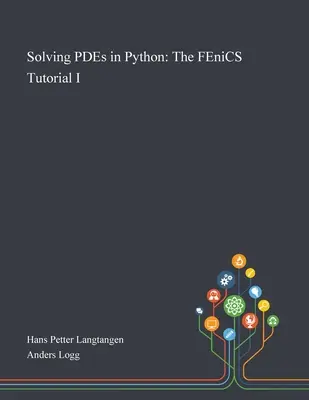 Solving PDEs in Python: The FEniCS Tutorial I

Hans Petter Langtangen
Anders Logg